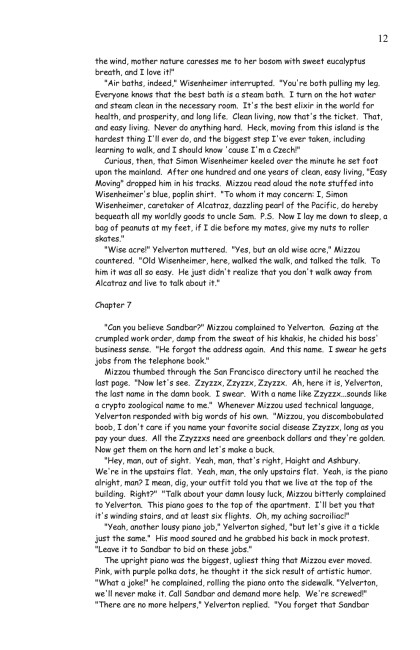 12

the wind, mother nature caresses me to her bosom with sweet eucalyptus breath, and I love it!"

"Air baths, indeed," Wisenheimer interrupted. "You're both pulling my leg. Everyone knows that the best bath is a steam bath. I turn on the hot water and steam clean in the necessary room. It's the best elixir in the world for health, and prosperity, and long life. Clean living, now that's the ticket. That, and easy living. Never do anything hard. Heck, moving from this island is the hardest thing I'll ever do, and the biggest step I've ever taken, including learning to walk, and I should know 'cause I'm a Czech!"

Curious, then, that Simon Wisenheimer keeled over the minute he set foot upon the mainland. After one hundred and one years of clean, easy living, "Easy Moving" dropped him in his tracks. Mizzou read aloud the note stuffed into Wisenheimer's blue, poplin shirt. "To whom it may concern: I, Simon Wisenheimer, caretaker of Alcatraz, dazzling pearl of the Pacific, do hereby bequeath all my worldly goods to uncle Sam. P.S. Now I lay me down to sleep, a bag of peanuts at my feet, if I die before my mates, give my nuts to roller skates."

"Wise acre!" Yelverton muttered. "Yes, but an old wise acre," Mizzou countered. "Old Wisenheimer, here, walked the walk, and talked the talk. To him it was all so easy. He just didn't realize that you don't walk away from Alcatraz and live to talk about it."

Chapter 7

"Can you believe Sandbar?" Mizzou complained to Yelverton. Gazing at the crumpled work order, damp from the sweat of his khakis, he chided his boss' business sense. "He forgot the address again. And this name. I swear he gets jobs from the telephone book."

Mizzou thumbed through the San Francisco directory until he reached the last page. "Now let's see. Zzyzzx, Zzyzzx, Zzyzzx. Ah, here it is, Yelverton, the last name in the damn book. I swear. With a name like Zzyzzx...sounds like a crypto zoological name to me." Whenever Mizzou used technical language, Yelverton responded with big words of his own. "Mizzou, you discombobulated boob, I don't care if you name your favorite social disease Zzyzzx, long as you pay your dues. All the Zzyzzxs need are greenback dollars and they're golden. Now get them on the horn and let's make a buck.

"Hey, man, out of sight. Yeah, man, that's right, Haight and Ashbury. We're in the upstairs flat. Yeah, man, the only upstairs flat. Yeah, is the piano alright, man? I mean, dig, your outfit told you that we live at the top of the building. Right?" "Talk about your damn lousy luck, Mizzou bitterly complained to Yelverton. This piano goes to the top of the apartment. I'll bet you that it's winding stairs, and at least six flights. Oh, my aching sacroiliac!"

"Yeah, another lousy piano job," Yelverton sighed, "but let's give it a tickle just the same." His mood soured and he grabbed his back in mock protest. "Leave it to Sandbar to bid on these jobs."

The upright piano was the biggest, ugliest thing that Mizzou ever moved. Pink, with purple polka dots, he thought it the sick result of artistic humor. "What a joke!" he complained, rolling the piano onto the sidewalk. "Yelverton, we'll never make it. Call Sandbar and demand more help. We're screwed!" "There are no more helpers," Yelverton replied. "You forget that Sandbar